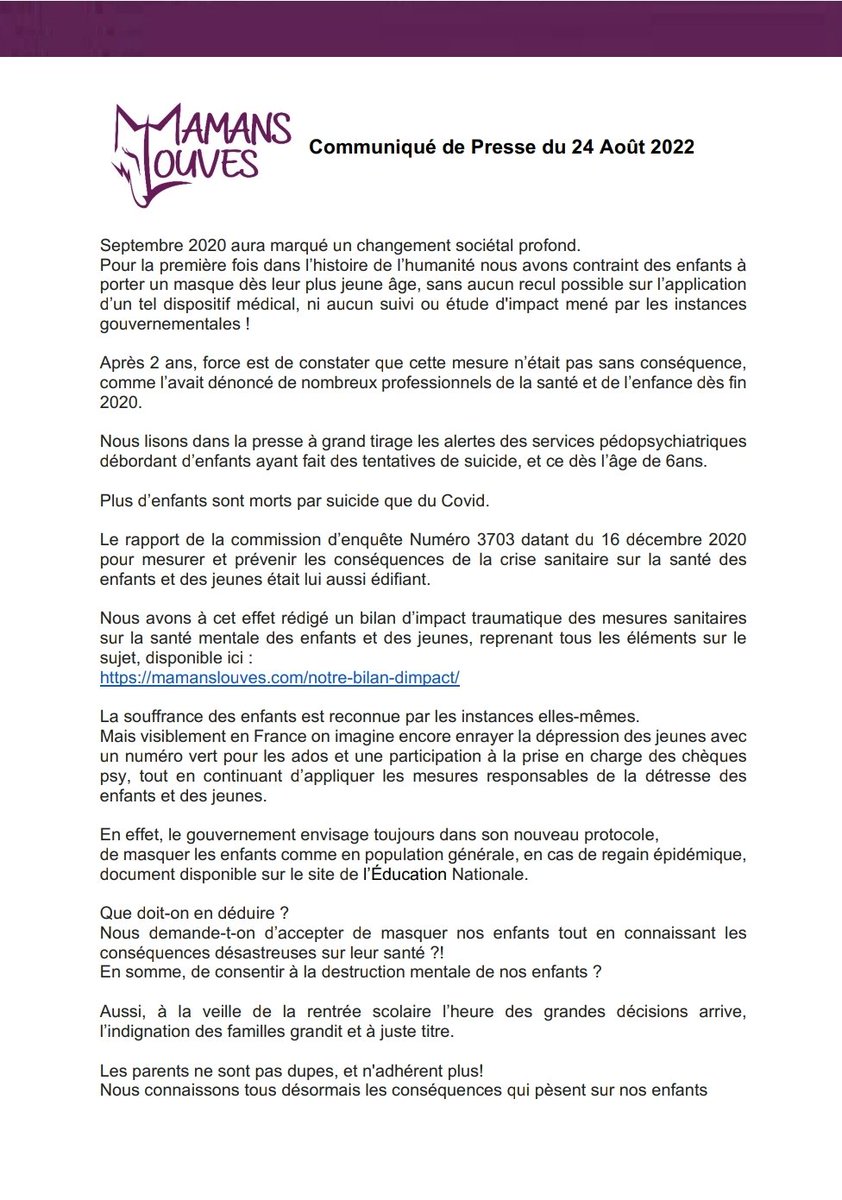 MAMANS LOUVES

Communiqué de Presse du 24 Août 2022

Septembre 2020 aura marqué un changement sociétal profond.
Pour la première fois dans l'histoire de l'humanité nous avons contraint des enfants à porter un masque dès leur plus jeune âge, sans aucun recul possible sur l'application d'un tel dispositif médical, ni aucun suivi ou étude d'impact mené par les instances gouvernementales !

Après 2 ans, force est de constater que cette mesure n'était pas sans conséquence, comme l'avait dénoncé de nombreux professionnels de la santé et de l'enfance dès fin 2020.

Nous lisons dans la presse à grand tirage les alertes des services pédopsychiatriques débordant d'enfants ayant fait des tentatives de suicide, et ce dès l'âge de 6ans.

Plus d'enfants sont morts par suicide que du Covid.

Le rapport de la commission d'enquête Numéro 3703 datant du 16 décembre 2020 pour mesurer et prévenir les conséquences de la crise sanitaire sur la santé des enfants et des jeunes était lui aussi édifiant.

Nous avons à cet effet rédigé un bilan d'impact traumatique des mesures sanitaires sur la santé mentale des enfants et des jeunes, reprenant tous les éléments sur le sujet, disponible ici :
https://mamanslouves.com/notre-bilan-dimpact/

La souffrance des enfants est reconnue par les instances elles-mêmes.
Mais visiblement en France on imagine encore enrayer la dépression des jeunes avec un numéro vert pour les ados et une participation à la prise en charge des chèques psy, tout en continuant d'appliquer les mesures responsables de la détresse des enfants et des jeunes.

En effet, le gouvernement envisage toujours dans son nouveau protocole,
de masquer les enfants comme en population générale, en cas de regain épidémique, document disponible sur le site de l'Éducation Nationale.

Que doit-on en déduire ?
Nous demande-t-on d'accepter de masquer nos enfants tout en connaissant les conséquences désastreuses sur leur santé ?!
En somme, de consentir à la destruction mentale de nos enfants ?

Aussi, à la veille de la rentrée scolaire l'heure des grandes décisions arrive, l'indignation des familles grandit et à juste titre.

Les parents ne sont pas dupes, et n'adhérent plus!
Nous connaissons tous désormais les conséquences qui pèsent sur nos enfants